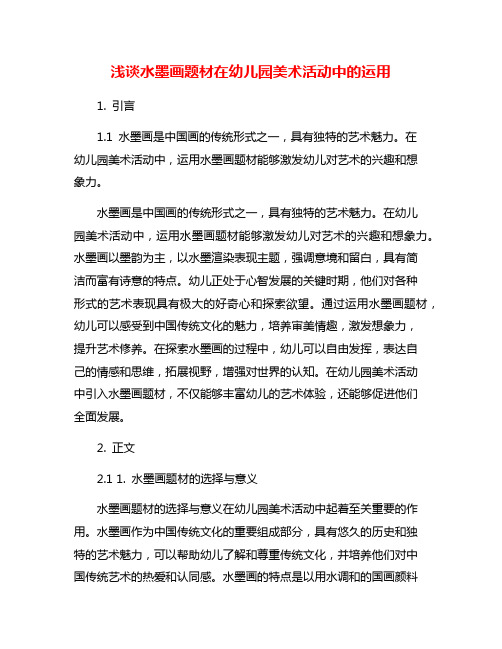 浅谈水墨画题材在幼儿园美术活动中的运用

1. 引言

1.1 水墨画是中国画的传统形式之一，具有独特的艺术魅力。在幼儿园美术活动中，运用水墨画题材能够激发幼儿对艺术的兴趣和想象力。

水墨画是中国画的传统形式之一，具有独特的艺术魅力。在幼儿园美术活动中，运用水墨画题材能够激发幼儿对艺术的兴趣和想象力。水墨画以墨韵为主，以水墨渲染表现主题，强调意境和留白，具有简洁而富有诗意的特点。幼儿正处于心智发展的关键时期，他们对各种形式的艺术表现具有极大的好奇心和探索欲望。通过运用水墨画题材，幼儿可以感受到中国传统文化的魅力，培养审美情趣，激发想象力，提升艺术修养。在探索水墨画的过程中，幼儿可以自由发挥，表达自己的情感和思维，拓展视野，增强对世界的认知。在幼儿园美术活动中引入水墨画题材，不仅能够丰富幼儿的艺术体验，还能够促进他们全面发展。

2. 正文

2.1 1. 水墨画题材的选择与意义

水墨画题材的选择与意义在幼儿园美术活动中起着至关重要的作用。水墨画作为中国传统文化的重要组成部分，具有悠久的历史和独特的艺术魅力，可以帮助幼儿了解和尊重传统文化，并培养他们对中国传统艺术的热爱和认同感。水墨画的特点是以用水调和的国画颜料